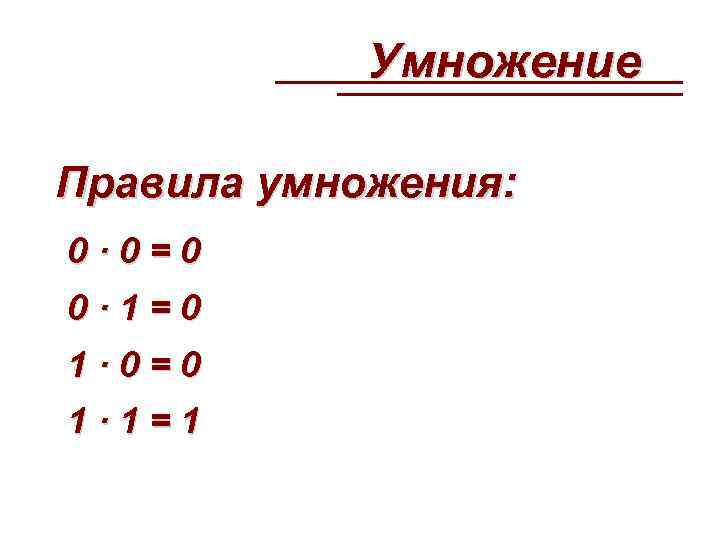 Умножение

Правила умножения:

$0 \cdot 0 = 0$

$0 \cdot 1 = 0$

$1 \cdot 0 = 0$

$1 \cdot 1 = 1$